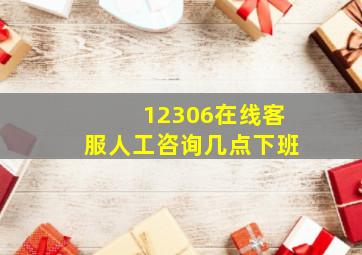 12306在线客服人工咨询几点下班